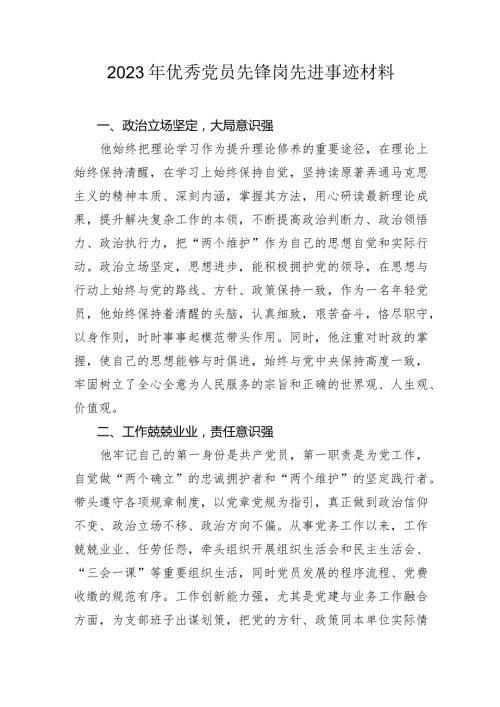 2023年优秀党员先锋岗先进事迹材料

一、政治立场坚定，大局意识强

他始终把理论学习作为提升理论修养的重要途径，在理论上始终保持清醒，在学习上始终保持自觉，坚持读原著弄通马克思主义的精神本质、深刻内涵，掌握其方法，用心研读最新理论成果，提升解决复杂工作的本领，不断提高政治判断力、政治领悟力、政治执行力，把“两个维护”作为自己的思想自觉和实际行动。政治立场坚定，思想进步，能积极拥护党的领导，在思想与行动上始终与党的路线、方针、政策保持一致，作为一名年轻党员，他始终保持着清醒的头脑，认真细致，艰苦奋斗，恪尽职守，以身作则，时时事事起模范带头作用。同时，他注重对时政的掌握，使自己的思想能够与时俱进，始终与党中央保持高度一致，牢固树立了全心全意为人民服务的宗旨和正确的世界观、人生观、价值观。

二、工作兢兢业业，责任意识强

他牢记自己的第一身份是共产党员，第一职责是为党工作，自觉做“两个确立”的忠诚拥护者和“两个维护”的坚定践行者。带头遵守各项规章制度，以党章党规为指引，真正做到政治信仰不变、政治立场不移、政治方向不偏。从事党务工作以来，工作兢兢业业、任劳任怨，牵头组织开展组织生活会和民主生活会、“三会一课”等重要组织生活，同时党员发展的程序流程、党费收缴的规范有序。工作创新能力强，尤其是党建与业务工作融合方面，为支部班子出谋划策，把党的方针、政策同本单位实际情